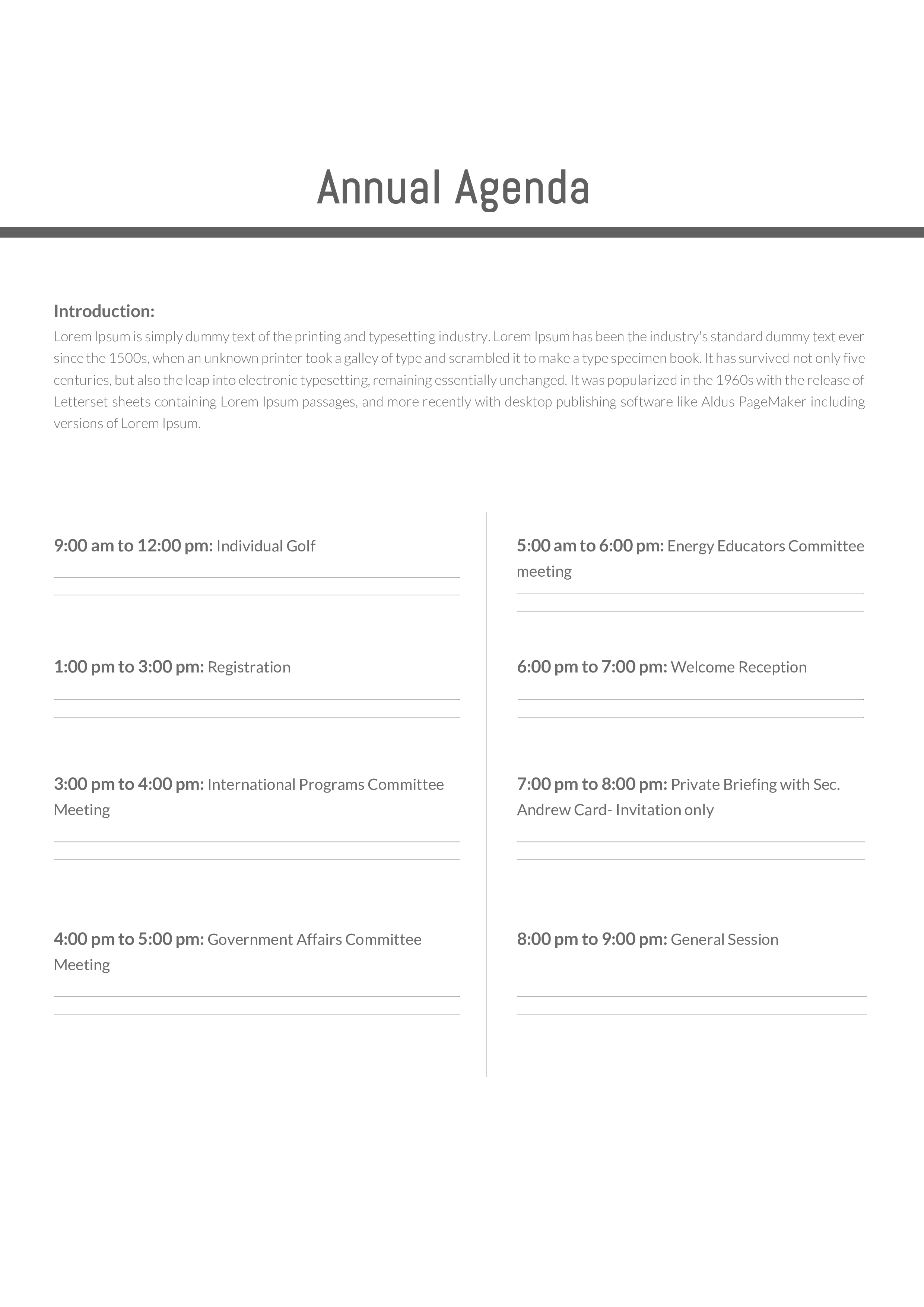 Annual Agenda

Introduction:
Lorem Ipsum is simply dummy text of the printing and typesetting industry. Lorem Ipsum has been the industry's standard dummy text ever since the 1500s, when an unknown printer took a galley of type and scrambled it to make a type specimen book. It has survived not only five centuries, but also the leap into electronic typesetting, remaining essentially unchanged. It was popularized in the 1960s with the release of Letterset sheets containing Lorem Ipsum passages, and more recently with desktop publishing software like Aldus PageMaker including versions of Lorem Ipsum.

9:00 am to 12:00 pm: Individual Golf

1:00 pm to 3:00 pm: Registration

3:00 pm to 4:00 pm: International Programs Committee Meeting

4:00 pm to 5:00 pm: Government Affairs Committee Meeting

5:00 am to 6:00 pm: Energy Educators Committee meeting

6:00 pm to 7:00 pm: Welcome Reception

7:00 pm to 8:00 pm: Private Briefing with Sec. Andrew Card- Invitation only

8:00 pm to 9:00 pm: General Session